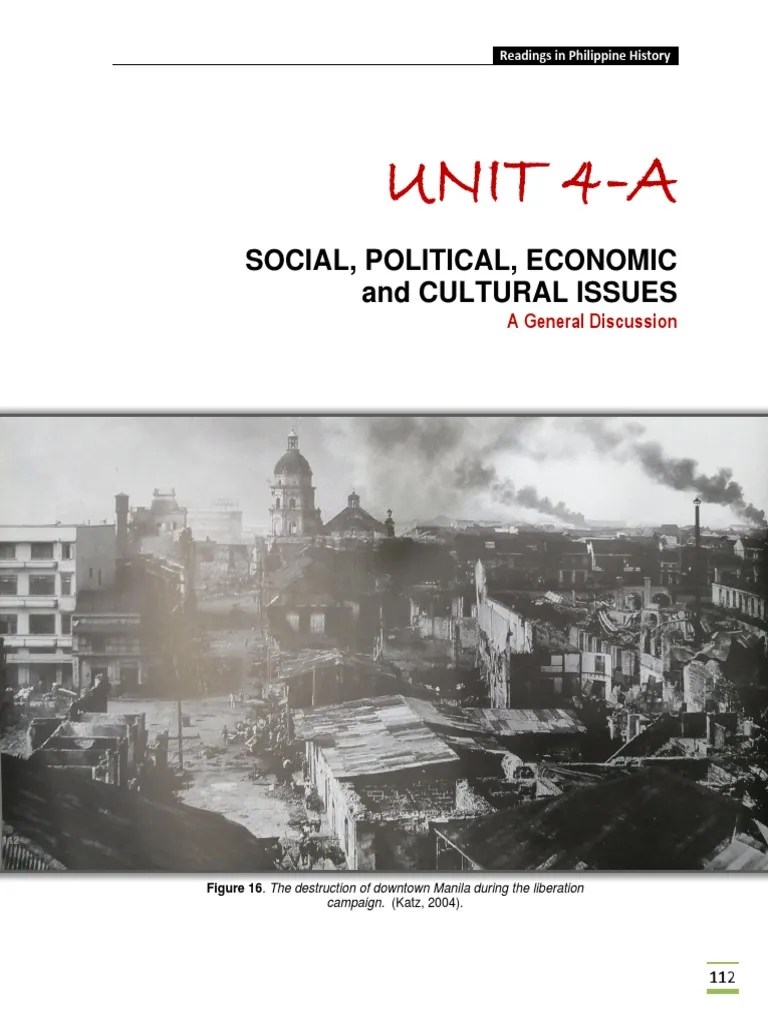 Readings in Philippine History

UNIT 4-A

SOCIAL, POLITICAL, ECONOMIC and CULTURAL ISSUES

A General Discussion

Figure 16. The destruction of downtown Manila during the liberation campaign. (Katz, 2004).

112